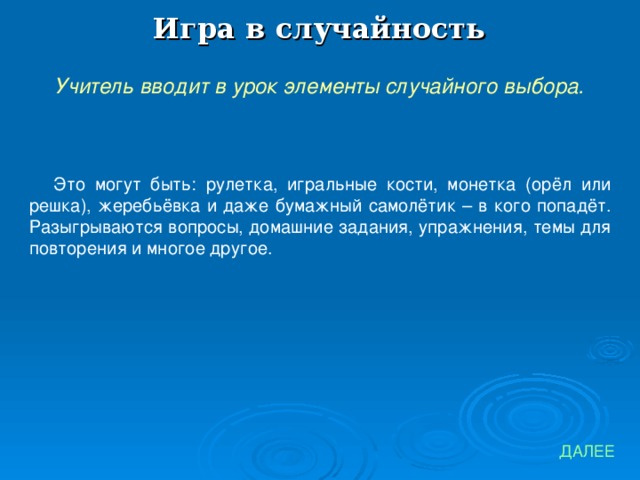 Игра в случайность

Учитель вводит в урок элементы случайного выбора.

Это могут быть: рулетка, игральные кости, монетка (орёл или решка), жеребьёвка и даже бумажный самолётик – в кого попадёт. Разыгрываются вопросы, домашние задания, упражнения, темы для повторения и многое другое.

ДАЛЕЕ